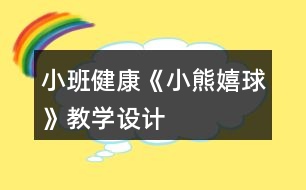 小班健康《小熊嬉球》教学设计